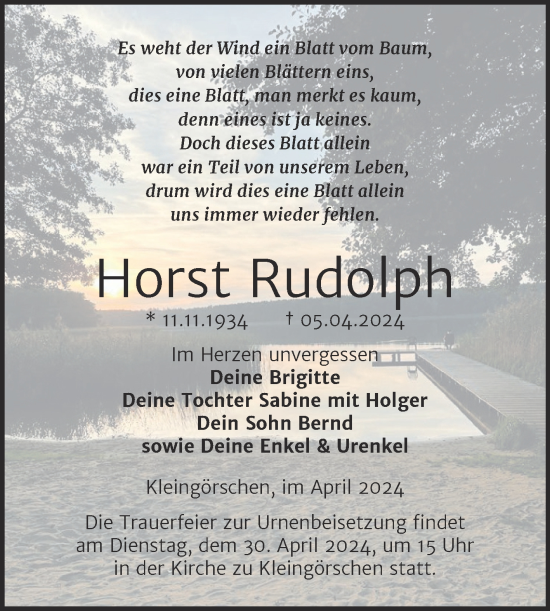 Es weht der Wind ein Blatt vom Baum,
von vielen Blättern eins,
dies eine Blatt, man merkt es kaum,
denn eines ist ja keines.
Doch dieses Blatt allein
war ein Teil von unserem Leben,
drum wird dies eine Blatt allein
uns immer wieder fehlen.

Horst Rudolph

* 11.11.1934 † 05.04.2024

Im Herzen unvergessen
Deine Brigitte
Deine Tochter Sabine mit Holger
Dein Sohn Bernd
sowie Deine Enkel & Urenkel

Kleingörschen, im April 2024

Die Trauerfeier zur Urnenbeisetzung findet am Dienstag, dem 30. April 2024, um 15 Uhr in der Kirche zu Kleingörschen statt.